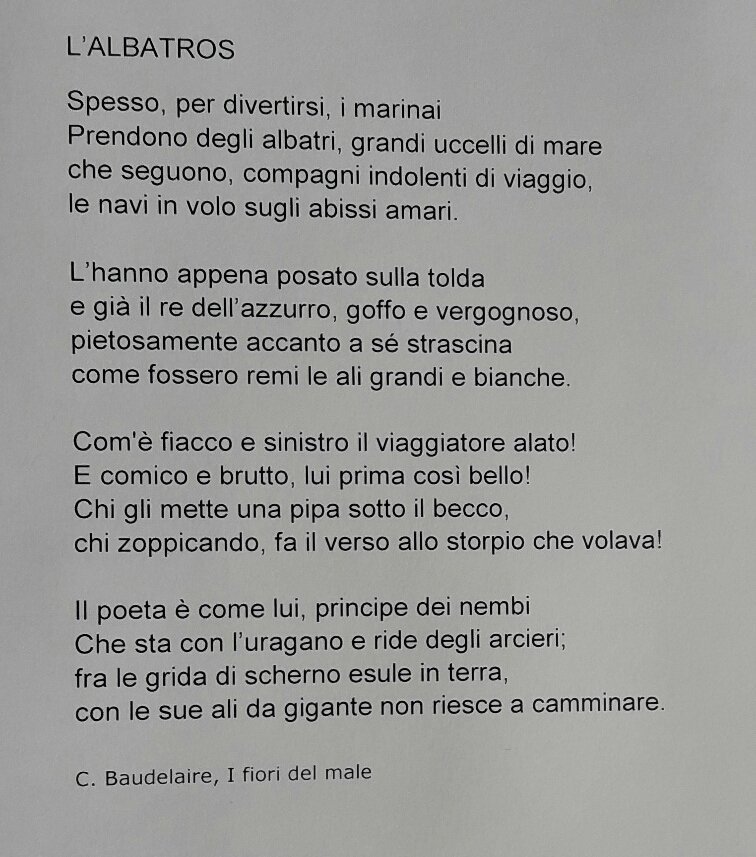 L'ALBATROS

Spesso, per divertirsi, i marinai
Prendono degli albatri, grandi uccelli di mare
che seguono, compagni indolenti di viaggio,
le navi in volo sugli abissi amari.

L'hanno appena posato sulla tolda
e già il re dell'azzurro, goffo e vergognoso,
pietosamente accanto a sé strascina
come fossero remi le ali grandi e bianche.

Com'è fiacco e sinistro il viaggiatore alato!
E comico e brutto, lui prima così bello!
Chi gli mette una pipa sotto il becco,
chi zoppicando, fa il verso allo storpio che volava!

Il poeta è come lui, principe dei nembi
Che sta con l'uragano e ride degli arcieri;
fra le grida di scherno esule in terra,
con le sue ali da gigante non riesce a camminare.

C. Baudelaire, I fiori del male